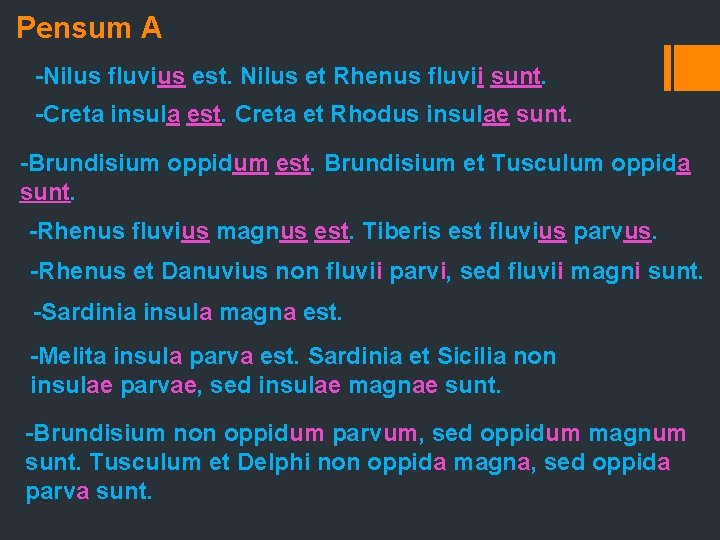 Pensum A

-Nilus fluvius est. Nilus et Rhenus fluvii sunt.

-Creta insula est. Creta et Rhodus insulae sunt.

-Brundisium oppidum est. Brundisium et Tusculum oppida sunt.

-Rhenus fluvius magnus est. Tiberis est fluvius parvus.

-Rhenus et Danuvius non fluvii parvi, sed fluvii magni sunt.

-Sardinia insula magna est.

-Melita insula parva est. Sardinia et Sicilia non insulae parvae, sed insulae magnae sunt.

-Brundisium non oppidum parvum, sed oppidum magnum sunt. Tusculum et Delphi non oppida magna, sed oppida parva sunt.